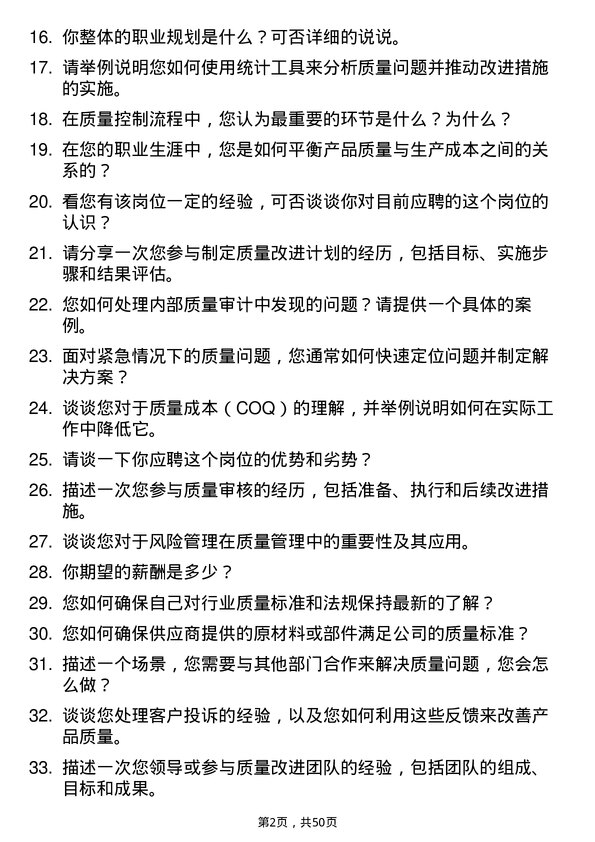 16. 你整体的职业规划是什么？可否详细的说说。

17. 请举例说明您如何使用统计工具来分析质量问题并推动改进措施的实施。

18. 在质量控制流程中，您认为最重要的环节是什么？为什么？

19. 在您的职业生涯中，您是如何平衡产品质量与生产成本之间的关系的？

20. 看您有该岗位一定的经验，可否谈谈你对目前应聘的这个岗位的认识？

21. 请分享一次您参与制定质量改进计划的经历，包括目标、实施步骤和结果评估。

22. 您如何处理内部质量审计中发现的问题？请提供一个具体的案例。

23. 面对紧急情况下的质量问题，您通常如何快速定位问题并制定解决方案？

24. 谈谈您对于质量成本（COQ）的理解，并举例说明如何在实际工作中降低它。

25. 请谈一下你应聘这个岗位的优势和劣势？

26. 描述一次您参与质量审核的经历，包括准备、执行和后续改进措施。

27. 谈谈您对于风险管理在质量管理中的重要性及其应用。

28. 你期望的薪酬是多少？

29. 您如何确保自己对行业质量标准和法规保持最新的了解？

30. 您如何确保供应商提供的原材料或部件满足公司的质量标准？

31. 描述一个场景，您需要与其他部门合作来解决质量问题，您会怎么做？

32. 谈谈您处理客户投诉的经验，以及您如何利用这些反馈来改善产品质量。

33. 描述一次您领导或参与质量改进团队的经验，包括团队的组成、目标和成果。

第2页，共50页